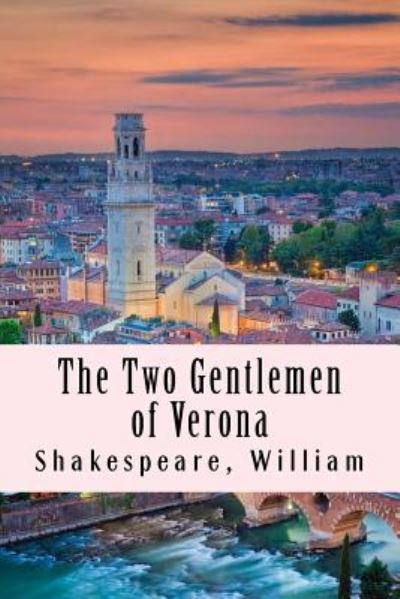 The Two Gentlemen of Verona

Shakespeare, William